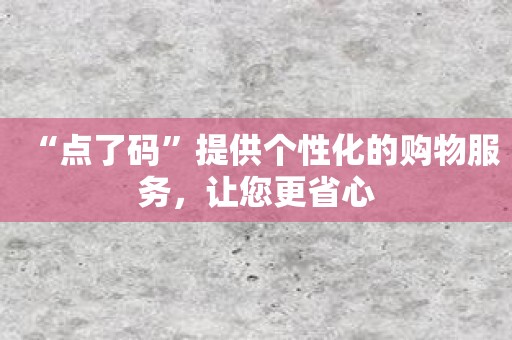 “点了码”提供个性化的购物服务，让您更省心